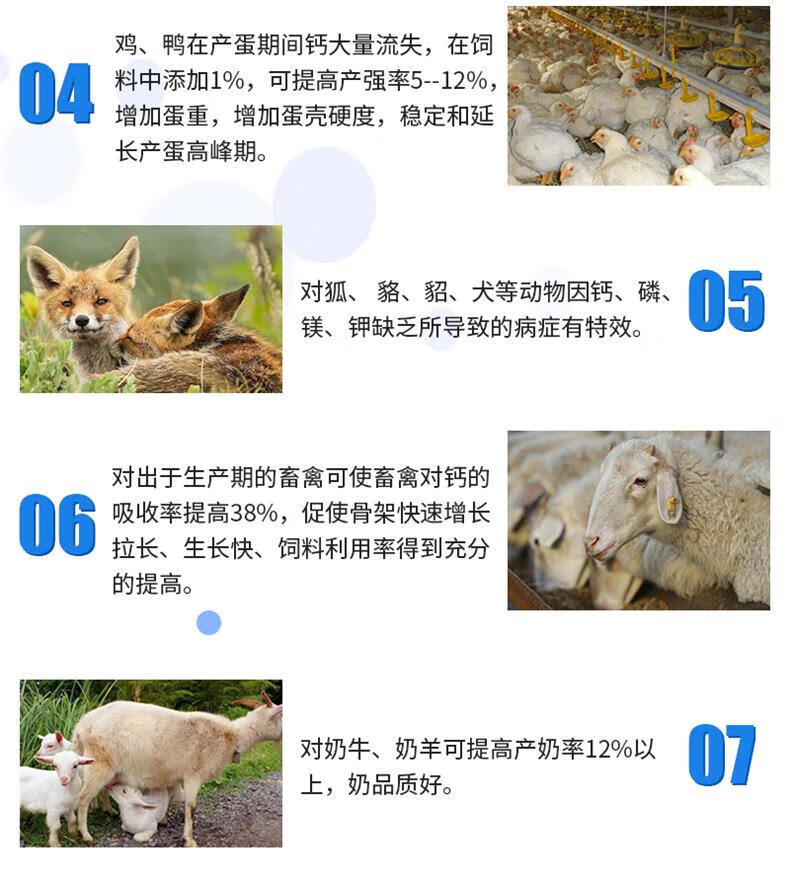 04

鸡、鸭在产蛋期间钙大量流失，在饲料中添加1%，可提高产强率5--12%，增加蛋重，增加蛋壳硬度，稳定和延长产蛋高峰期。

对狐、貉、貂、犬等动物因钙、磷、镁、钾缺乏所导致的病症有特效。

05

06

对出于生产期的畜禽可使畜禽对钙的吸收率提高38%，促使骨架快速增长拉长、生长快、饲料利用率得到充分的提高。

对奶牛、奶羊可提高产奶率12%以上，奶品质好。

07